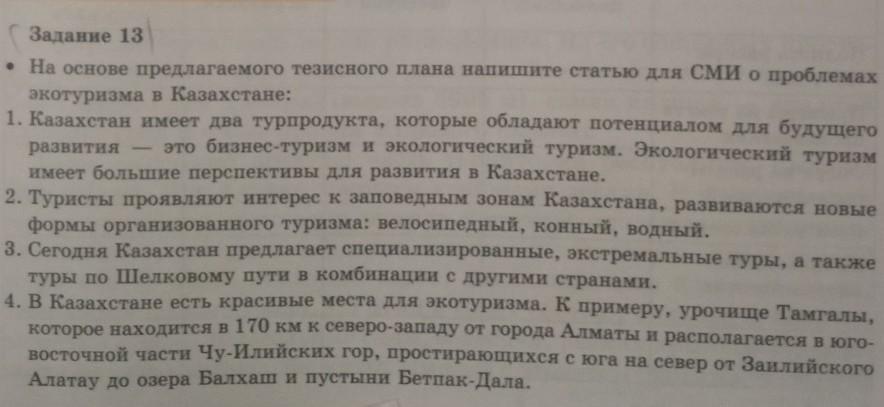 Задание 13

• На основе предлагаемого тезисного плана напишите статью для СМИ о проблемах экотуризма в Казахстане:

1. Казахстан имеет два турпродукта, которые обладают потенциалом для будущего развития — это бизнес-туризм и экологический туризм. Экологический туризм имеет большие перспективы для развития в Казахстане.

2. Туристы проявляют интерес к заповедным зонам Казахстана, развиваются новые формы организованного туризма: велосипедный, конный, водный.

3. Сегодня Казахстан предлагает специализированные, экстремальные туры, а также туры по Шелковому пути в комбинации с другими странами.

4. В Казахстане есть красивые места для экотуризма. К примеру, урочище Тамгалы, которое находится в 170 км к северо-западу от города Алматы и располагается в юго-восточной части Чу-Илийских гор, простирающихся с юга на север от Заилийского Алатау до озера Балхаш и пустыни Бетпак-Дала.